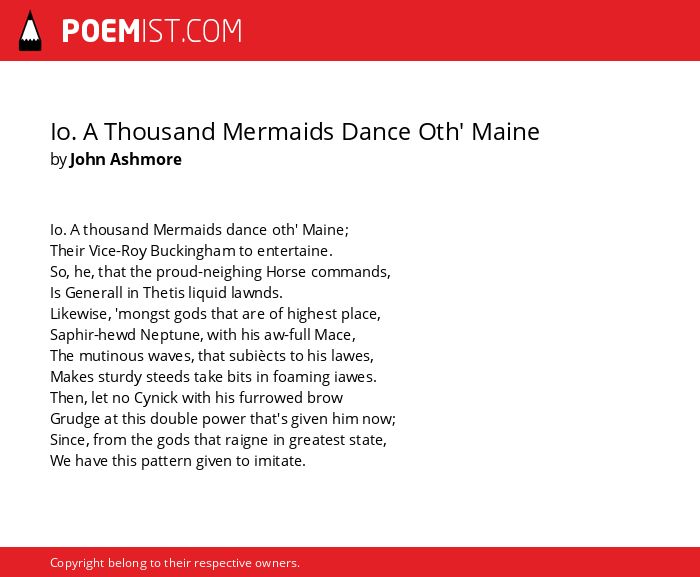 POEMIST.COM

Io. A Thousand Mermaids Dance Oth' Maine
by John Ashmore

Io. A thousand Mermaids dance oth' Maine;
Their Vice-Roy Buckingham to entertaine.
So, he, that the proud-neighing Horse commands,
Is Generall in Thetis liquid lawnds.
Likewise, 'mongst gods that are of highest place,
Saphir-hewd Neptune, with his aw-full Mace,
The mutinous waves, that subiècts to his lawes,
Makes sturdy steeds take bits in foaming iawes.
Then, let no Cynick with his furrowed brow
Grudge at this double power that's given him now;
Since, from the gods that raigne in greatest state,
We have this pattern given to imitate.

Copyright belong to their respective owners.